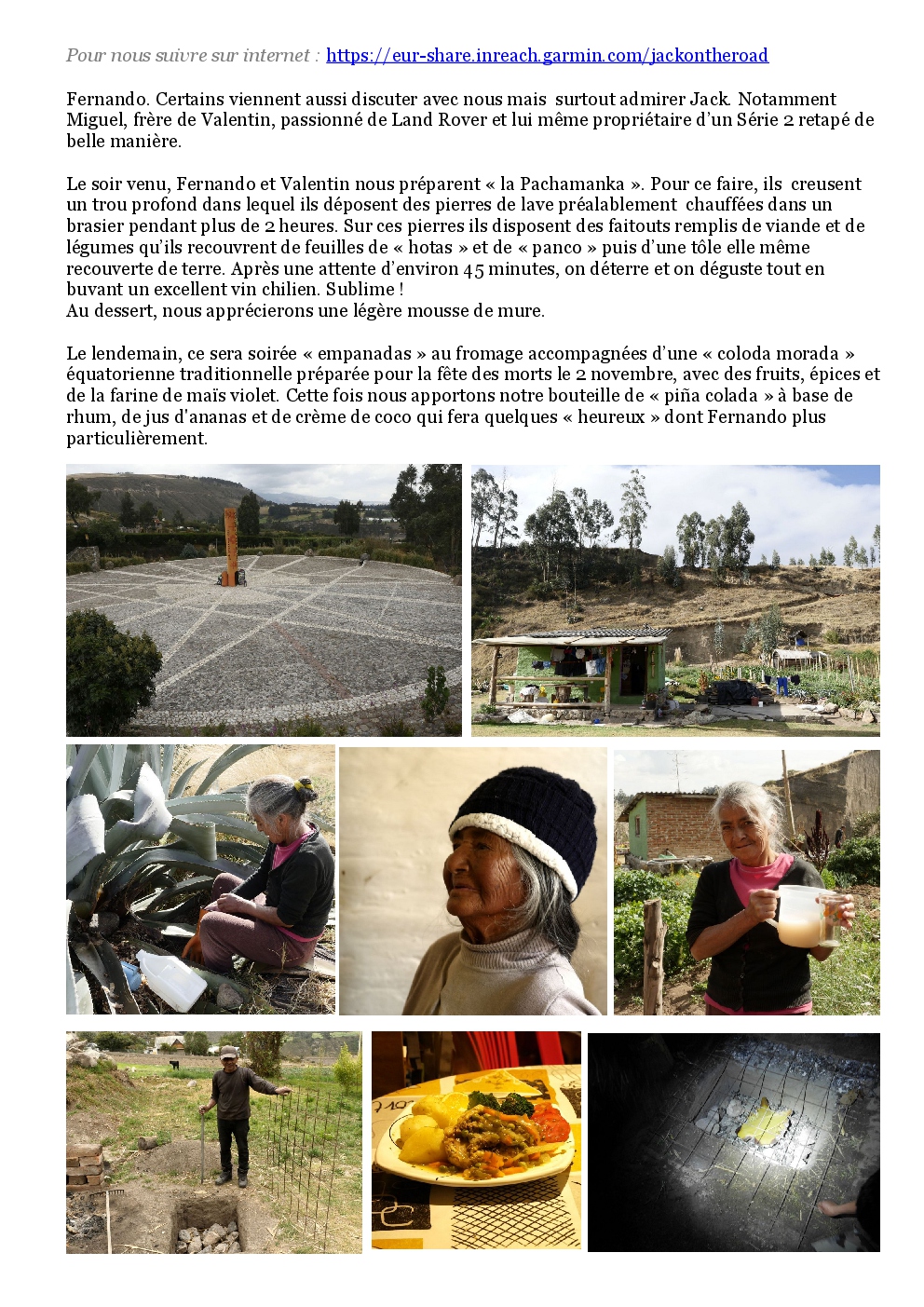 Pour nous suivre sur internet : https://eur-share.inreach.garmin.com/jackontheroad

Fernando. Certains viennent aussi discuter avec nous mais surtout admirer Jack. Notamment Miguel, frère de Valentin, passionné de Land Rover et lui même propriétaire d'un Série 2 retapé de belle manière.

Le soir venu, Fernando et Valentin nous préparent « la Pachamanka ». Pour ce faire, ils creusent un trou profond dans lequel ils déposent des pierres de lave préalablement chauffées dans un brasier pendant plus de 2 heures. Sur ces pierres ils disposent des faitouts remplis de viande et de légumes qu'ils recouvrent de feuilles de « hotas » et de « panco » puis d'une tôle elle même recouverte de terre. Après une attente d'environ 45 minutes, on déterre et on déguste tout en buvant un excellent vin chilien. Sublime !
Au dessert, nous apprécierons une légère mousse de mure.

Le lendemain, ce sera soirée « empanadas » au fromage accompagnées d'une « coloda morada » équatorienne traditionnelle préparée pour la fête des morts le 2 novembre, avec des fruits, épices et de la farine de maïs violet. Cette fois nous apportons notre bouteille de « piña colada » à base de rhum, de jus d'ananas et de crème de coco qui fera quelques « heureux » dont Fernando plus particulièrement.